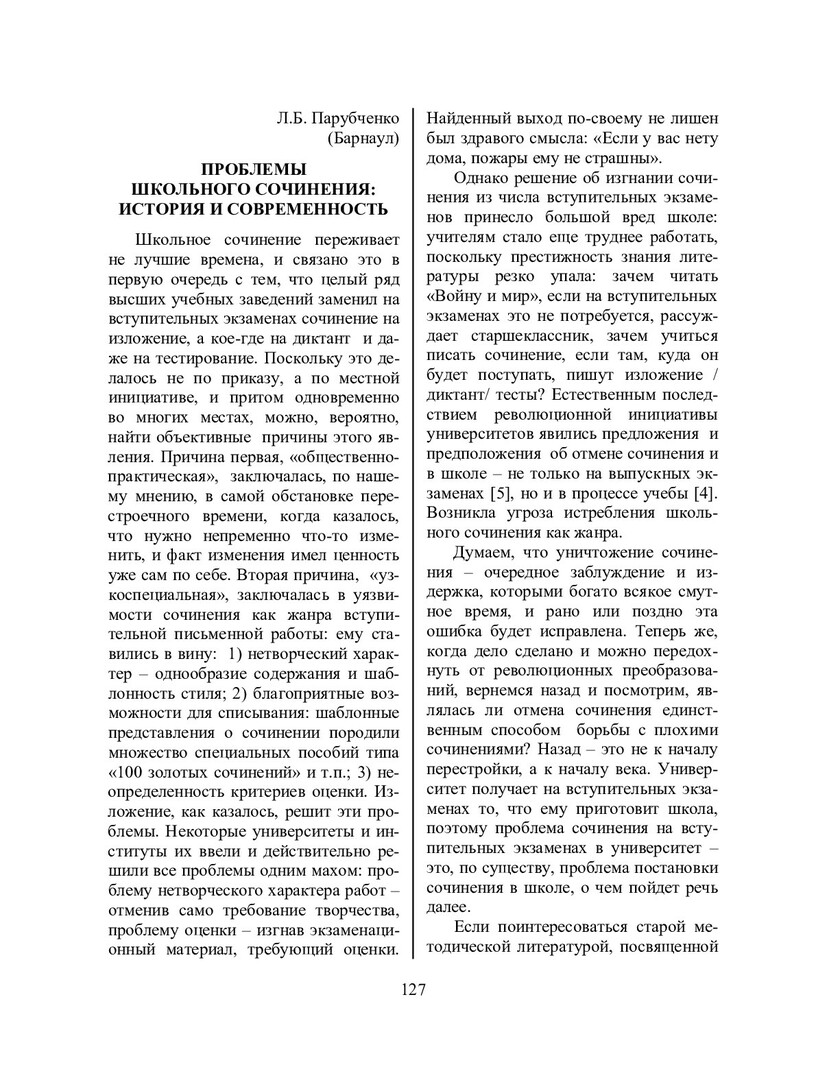 Л.Б. Парубченко
(Барнаул)

ПРОБЛЕМЫ ШКОЛЬНОГО СОЧИНЕНИЯ: ИСТОРИЯ И СОВРЕМЕННОСТЬ

Школьное сочинение переживает не лучшие времена, и связано это в первую очередь с тем, что целый ряд высших учебных заведений заменил на вступительных экзаменах сочинение на изложение, а кое-где на диктант и даже на тестирование. Поскольку это делалось не по приказу, а по местной инициативе, и притом одновременно во многих местах, можно, вероятно, найти объективные причины этого явления. Причина первая, «общественно-практическая», заключалась, по нашему мнению, в самой обстановке перестроечного времени, когда казалось, что нужно непременно что-то изменить, и факт изменения имел ценность уже сам по себе. Вторая причина, «узкоспециальная», заключалась в уязвимости сочинения как жанра вступительной письменной работы: ему ставились в вину: 1) нетворческий характер – однообразие содержания и шаблонность стиля; 2) благоприятные возможности для списывания: шаблонные представления о сочинении породили множество специальных пособий типа «100 золотых сочинений» и т.п.; 3) неопределенность критериев оценки. Изложение, как казалось, решит эти проблемы. Некоторые университеты и институты их ввели и действительно решили все проблемы одним махом: проблему нетворческого характера работ – отменив само требование творчества, проблему оценки – изгнав экзаменационный материал, требующий оценки. Найденный выход по-своему не лишен был здравого смысла: «Если у вас нету дома, пожары ему не страшны».

Однако решение об изгнании сочинения из числа вступительных экзаменов принесло большой вред школе: учителям стало еще труднее работать, поскольку престижность знания литературы резко упала: зачем читать «Войну и мир», если на вступительных экзаменах это не потребуется, рассуждает старшеклассник, зачем учиться писать сочинение, если там, куда он будет поступать, пишут изложение / диктант/ тесты? Естественным последствием революционной инициативы университетов явились предложения и предположения об отмене сочинения и в школе – не только на выпускных экзаменах [5], но и в процессе учебы [4]. Возникла угроза истребления школьного сочинения как жанра.

Думаем, что уничтожение сочинения – очередное заблуждение и издержка, которыми богато всякое смутное время, и рано или поздно эта ошибка будет исправлена. Теперь же, когда дело сделано и можно передохнуть от революционных преобразований, вернемся назад и посмотрим, являлась ли отмена сочинения единственным способом борьбы с плохими сочинениями? Назад – это не к началу перестройки, а к началу века. Университет получает на вступительных экзаменах то, что ему приготовит школа, поэтому проблема сочинения на вступительных экзаменах в университет – это, по существу, проблема постановки сочинения в школе, о чем пойдет речь далее.

Если поинтересоваться старой методической литературой, посвященной

127